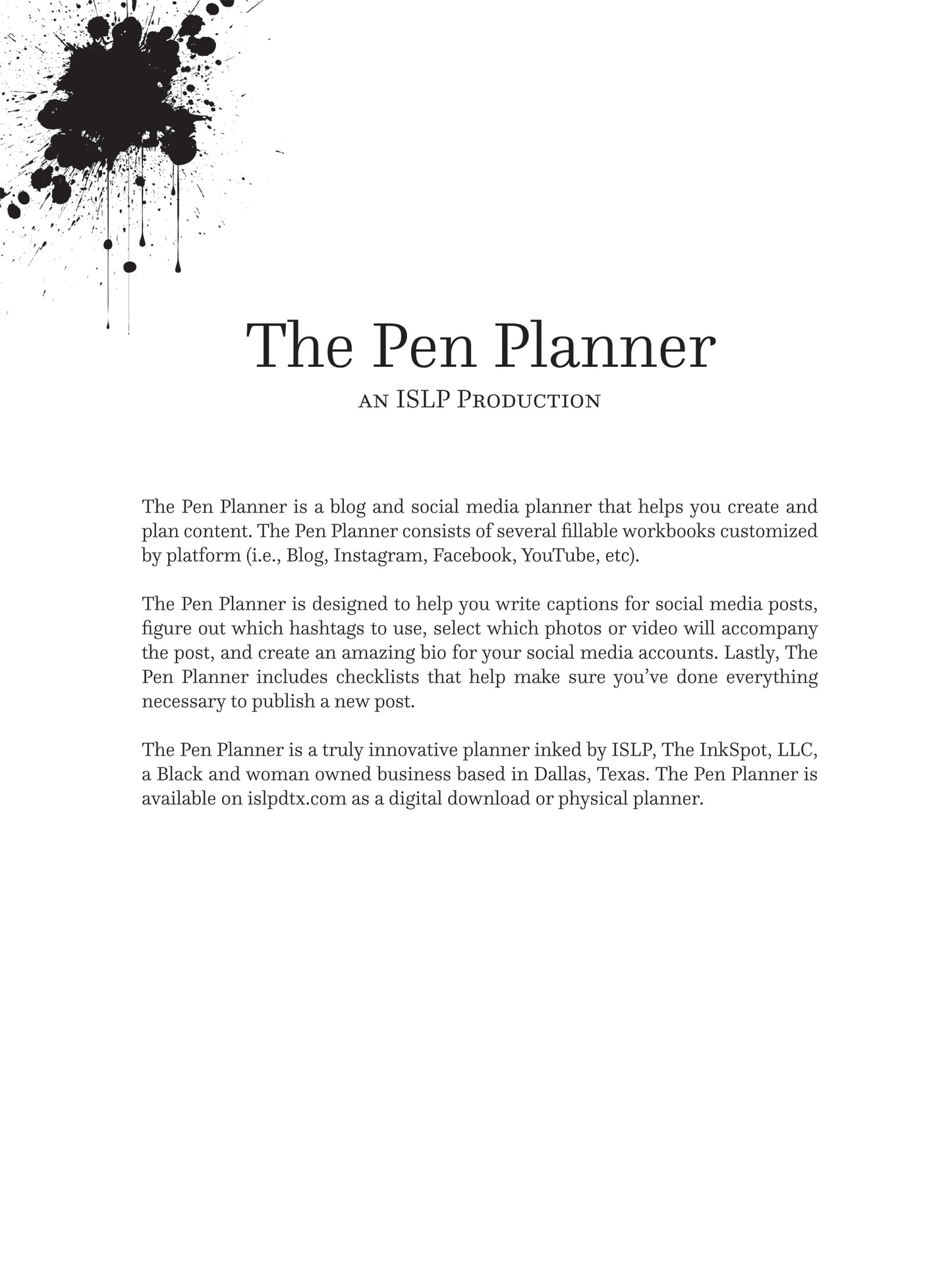 The Pen Planner

an ISLP Production

The Pen Planner is a blog and social media planner that helps you create and plan content. The Pen Planner consists of several fillable workbooks customized by platform (i.e., Blog, Instagram, Facebook, YouTube, etc).

The Pen Planner is designed to help you write captions for social media posts, figure out which hashtags to use, select which photos or video will accompany the post, and create an amazing bio for your social media accounts. Lastly, The Pen Planner includes checklists that help make sure you've done everything necessary to publish a new post.

The Pen Planner is a truly innovative planner inked by ISLP, The InkSpot, LLC, a Black and woman owned business based in Dallas, Texas. The Pen Planner is available on islpdtx.com as a digital download or physical planner.